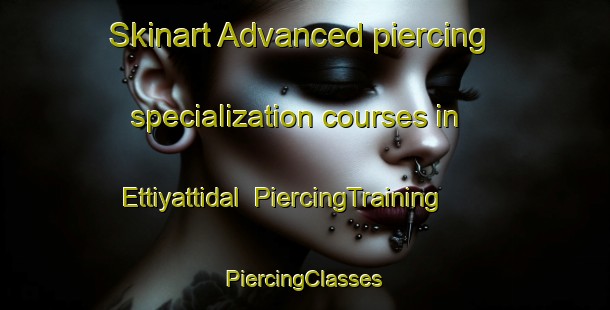 Skinart Advanced piercing specialization courses in Ettiyattidal PiercingTraining

PiercingClasses